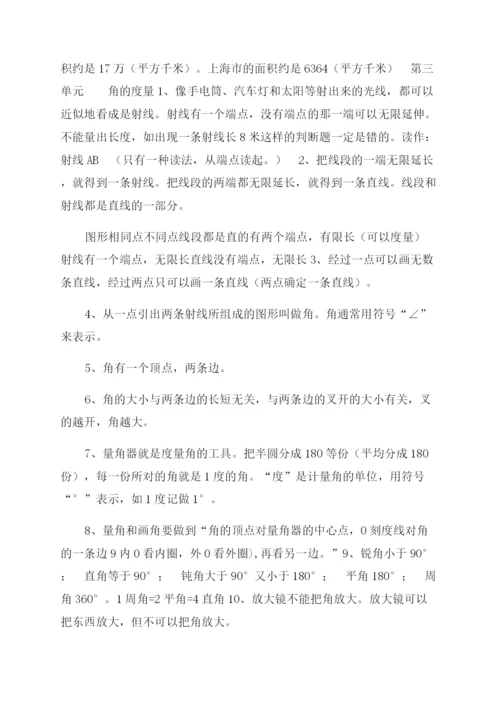 积约是 17 万（平方千米）。上海市的面积约是 6364（平方千米） 第三单元 角的度量 1、像手电筒、汽车灯和太阳等射出来的光线，都可以近似地看成是射线。射线有一个端点，没有端点的那一端可以无限延伸。不能量出长度，如出现一条射线长 8 米这样的判断题一定是错的。读作：射线 AB （只有一种读法，从端点读起。） 2、把线段的一端无限延长，就得到一条射线。把线段的两端都无限延长，就得到一条直线。线段和射线都是直线的一部分。

图形相同点不同点线段都是直的有两个端点，有限长（可以度量）射线有一个端点，无限长直线没有端点，无限长 3、经过一点可以画无数条直线，经过两点只可以画一条直线（两点确定一条直线）。

4、从一点引出两条射线所组成的图形叫做角。角通常用符号“∠”来表示。

5、角有一个顶点，两条边。

6、角的大小与两条边的长短无关，与两条边的叉开的大小有关，叉的越开，角越大。

7、量角器就是度量角的工具。把半圆分成 180 等份（平均分成 180 份），每一份所对的角就是 1 度的角。“度”是计量角的单位，用符号“°”表示，如 1 度记做 1°。

8、量角和画角要做到“角的顶点对量角器的中心点，0 刻度线对角的一条边 9 内 0 看内圈，外 0 看外圈），再看另一边。”9、锐角小于 90°； 直角等于 90°； 钝角大于 90° 又小于 180°； 平角 180°； 周角 360°。1 周角=2 平角=4 直角 10、放大镜不能把角放大。放大镜可以把东西放大，但不可以把角放大。